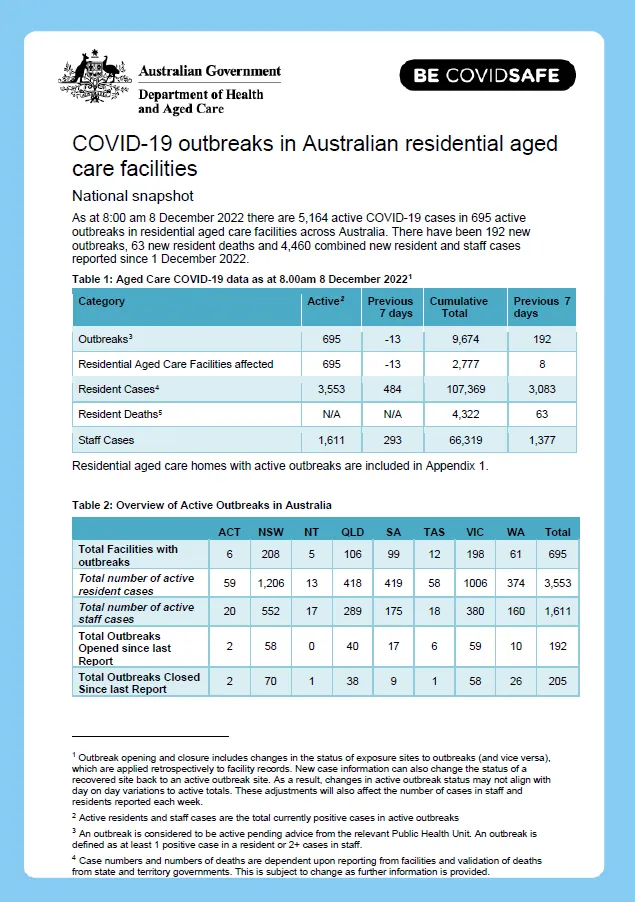 Australian Government
Department of Health and Aged Care

BE COVIDSAFE

COVID-19 outbreaks in Australian residential aged care facilities

National snapshot

As at 8:00 am 8 December 2022 there are 5,164 active COVID-19 cases in 695 active outbreaks in residential aged care facilities across Australia. There have been 192 new outbreaks, 63 new resident deaths and 4,460 combined new resident and staff cases reported since 1 December 2022.

Table 1: Aged Care COVID-19 data as at 8.00am 8 December 2022$^1$

| Category | Active$^2$ | Previous 7 days | Cumulative Total | Previous 7 days |
|---|---|---|---|---|
| Outbreaks$^3$ | 695 | -13 | 9,674 | 192 |
| Residential Aged Care Facilities affected | 695 | -13 | 2,777 | 8 |
| Resident Cases$^4$ | 3,553 | 484 | 107,369 | 3,083 |
| Resident Deaths$^5$ | N/A | N/A | 4,322 | 63 |
| Staff Cases | 1,611 | 293 | 66,319 | 1,377 |

Residential aged care homes with active outbreaks are included in Appendix 1.

Table 2: Overview of Active Outbreaks in Australia

| | ACT | NSW | NT | QLD | SA | TAS | VIC | WA | Total |
|---|---|---|---|---|---|---|---|---|---|
| Total Facilities with outbreaks | 6 | 208 | 5 | 106 | 99 | 12 | 198 | 61 | 695 |
| Total number of active resident cases | 59 | 1,206 | 13 | 418 | 419 | 58 | 1006 | 374 | 3,553 |
| Total number of active staff cases | 20 | 552 | 17 | 289 | 175 | 18 | 380 | 160 | 1,611 |
| Total Outbreaks Opened since last Report | 2 | 58 | 0 | 40 | 17 | 6 | 59 | 10 | 192 |
| Total Outbreaks Closed Since last Report | 2 | 70 | 1 | 38 | 9 | 1 | 58 | 26 | 205 |

$^1$ Outbreak opening and closure includes changes in the status of exposure sites to outbreaks (and vice versa), which are applied retrospectively to facility records. New case information can also change the status of a recovered site back to an active outbreak site. As a result, changes in active outbreak status may not align with day on day variations to active totals. These adjustments will also affect the number of cases in staff and residents reported each week.

$^2$ Active residents and staff cases are the total currently positive cases in active outbreaks

$^3$ An outbreak is considered to be active pending advice from the relevant Public Health Unit. An outbreak is defined as at least 1 positive case in a resident or 2+ cases in staff.

$^4$ Case numbers and numbers of deaths are dependent upon reporting from facilities and validation of deaths from state and territory governments. This is subject to change as further information is provided.